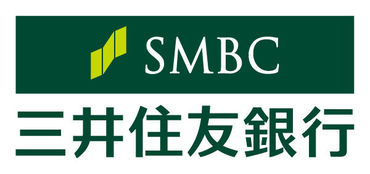 SMBC
三井住友銀行